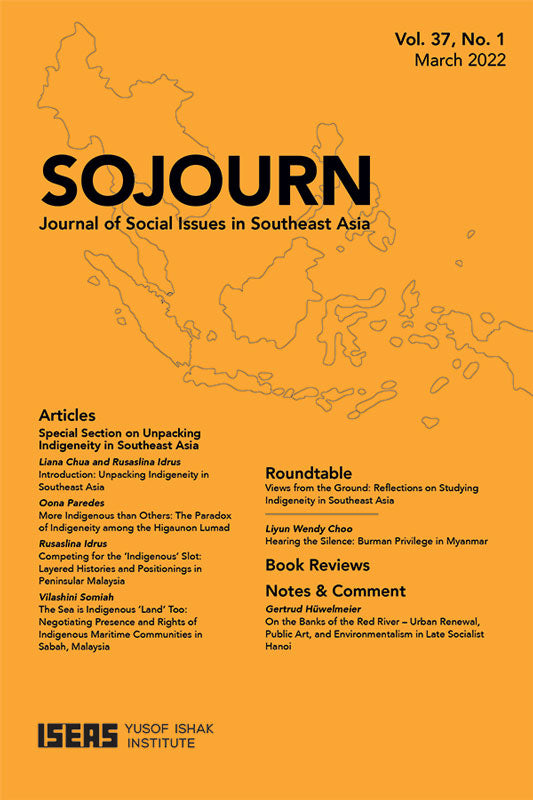 Vol. 37, No. 1
March 2022

SOJOURN
Journal of Social Issues in Southeast Asia

Articles

Special Section on Unpacking Indigeneity in Southeast Asia

Liana Chua and Rusaslina Idrus
Introduction: Unpacking Indigeneity in Southeast Asia

Oona Paredes
More Indigenous than Others: The Paradox of Indigeneity among the Higaunon Lumad

Rusaslina Idrus
Competing for the 'Indigenous' Slot: Layered Histories and Positionings in Peninsular Malaysia

Vilashini Somiah
The Sea is Indigenous 'Land' Too: Negotiating Presence and Rights of Indigenous Maritime Communities in Sabah, Malaysia

Roundtable
Views from the Ground: Reflections on Studying Indigeneity in Southeast Asia

Liyun Wendy Choo
Hearing the Silence: Burman Privilege in Myanmar

Book Reviews

Notes & Comment

Gertrud Hüwelmeier
On the Banks of the Red River – Urban Renewal, Public Art, and Environmentalism in Late Socialist Hanoi

ISEAS YUSOF ISHAK INSTITUTE